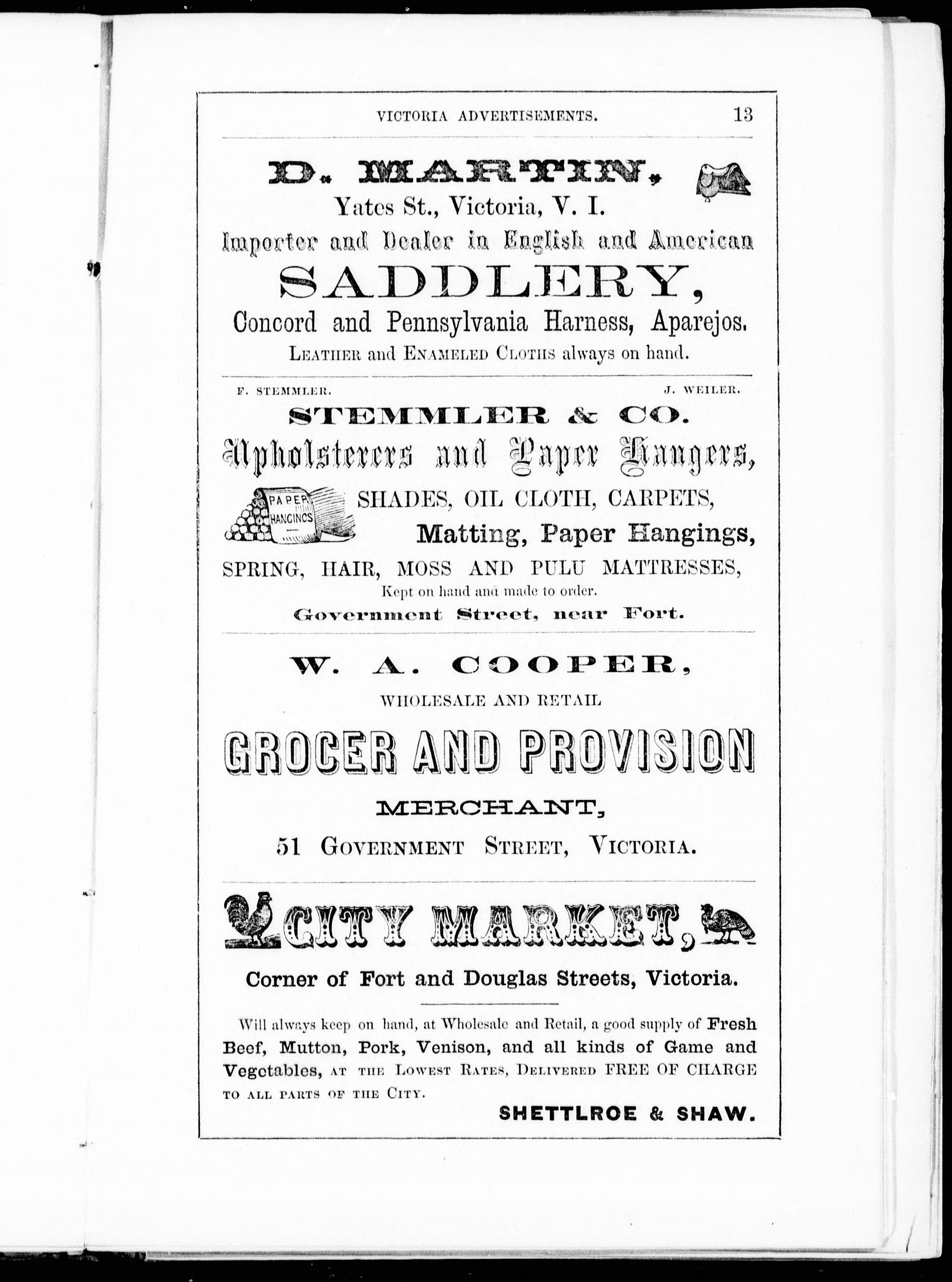 VICTORIA ADVERTISEMENTS. 13

D. MARTIN,
Yates St., Victoria, V. I.
Importer and Dealer in English and American
SADDLERY,
Concord and Pennsylvania Harness, Aparejos.
LEATHER and ENAMELED CLOTHS always on hand.

F. STEMMLER. J. WEILER.
STEMMLER & CO.
Upholsterers and Paper Hangers,
PAPER HANGINGS
SHADES, OIL CLOTH, CARPETS,
Matting, Paper Hangings,
SPRING, HAIR, MOSS AND PULU MATTRESSES,
Kept on hand and made to order.
Government Street, near Fort.

W. A. COOPER,
WHOLESALE AND RETAIL
GROCER AND PROVISION
MERCHANT,
51 GOVERNMENT STREET, VICTORIA.

CITY MARKET,
Corner of Fort and Douglas Streets, Victoria.

Will always keep on hand, at Wholesale and Retail, a good supply of Fresh Beef, Mutton, Pork, Venison, and all kinds of Game and Vegetables, AT THE LOWEST RATES, DELIVERED FREE OF CHARGE TO ALL PARTS OF THE CITY.

SHETTLROE & SHAW.